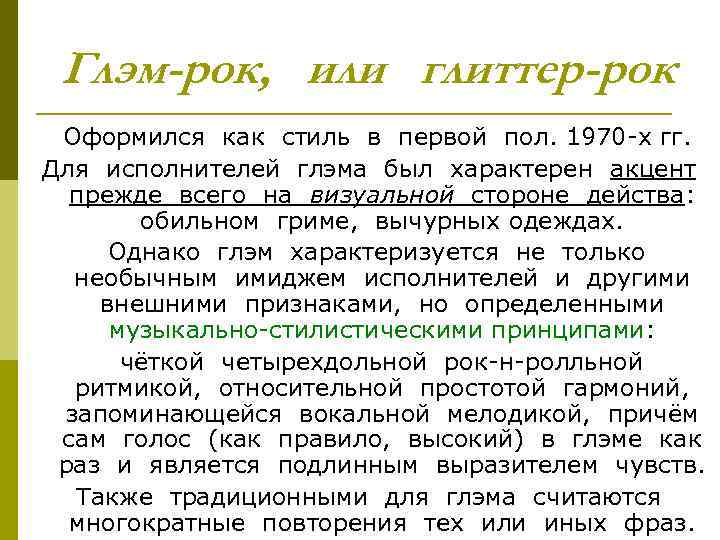 Глэм-рок, или глиттер-рок

Оформился как стиль в первой пол. 1970-х гг. Для исполнителей глэма был характерен акцент прежде всего на визуальной стороне действа: обильном гриме, вычурных одеждах.

Однако глэм характеризуется не только необычным имиджем исполнителей и другими внешними признаками, но определенными музыкально-стилистическими принципами:

чёткой четырехдольной рок-н-ролльной ритмикой, относительной простотой гармоний, запоминающейся вокальной мелодикой, причём сам голос (как правило, высокий) в глэме как раз и является подлинным выразителем чувств.

Также традиционными для глэма считаются многократные повторения тех или иных фраз.